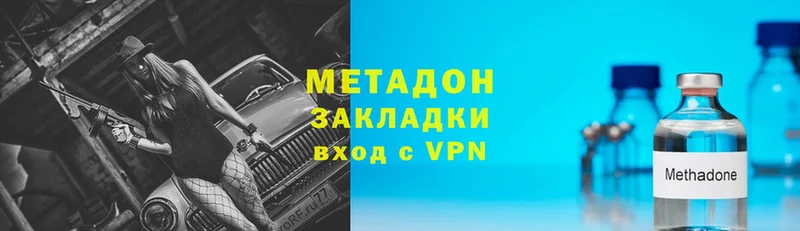 МЕТАДОН
ЗАКЛАДКИ
вход с VPN

Methadone

77